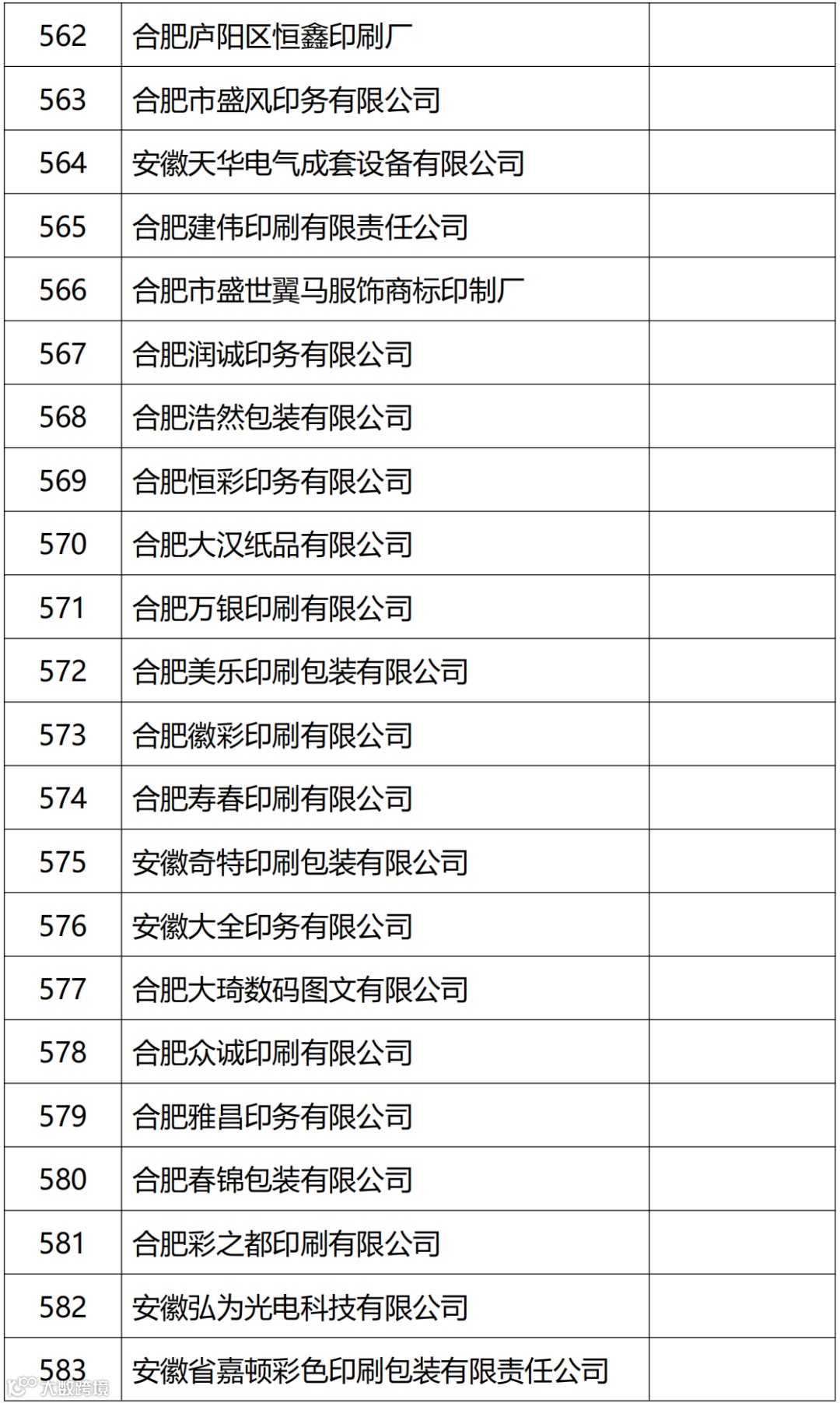 | 562 | 合肥庐阳区恒鑫印刷厂 |  |
|---|---|---|
| 563 | 合肥市盛风印务有限公司 |  |
| 564 | 安徽天华电气成套设备有限公司 |  |
| 565 | 合肥建伟印刷有限责任公司 |  |
| 566 | 合肥市盛世翼马服饰商标印制厂 |  |
| 567 | 合肥润诚印务有限公司 |  |
| 568 | 合肥浩然包装有限公司 |  |
| 569 | 合肥恒彩印务有限公司 |  |
| 570 | 合肥大汉纸品有限公司 |  |
| 571 | 合肥万银印刷有限公司 |  |
| 572 | 合肥美乐印刷包装有限公司 |  |
| 573 | 合肥徽彩印刷有限公司 |  |
| 574 | 合肥寿春印刷有限公司 |  |
| 575 | 安徽奇特印刷包装有限公司 |  |
| 576 | 安徽大全印务有限公司 |  |
| 577 | 合肥大琦数码图文有限公司 |  |
| 578 | 合肥众诚印刷有限公司 |  |
| 579 | 合肥雅昌印务有限公司 |  |
| 580 | 合肥春锦包装有限公司 |  |
| 581 | 合肥彩之都印刷有限公司 |  |
| 582 | 安徽弘为光电科技有限公司 |  |
| 583 | 安徽省嘉顿彩色印刷包装有限责任公司 |  |

大数跨境